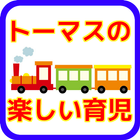 トーマスの
楽しい育児